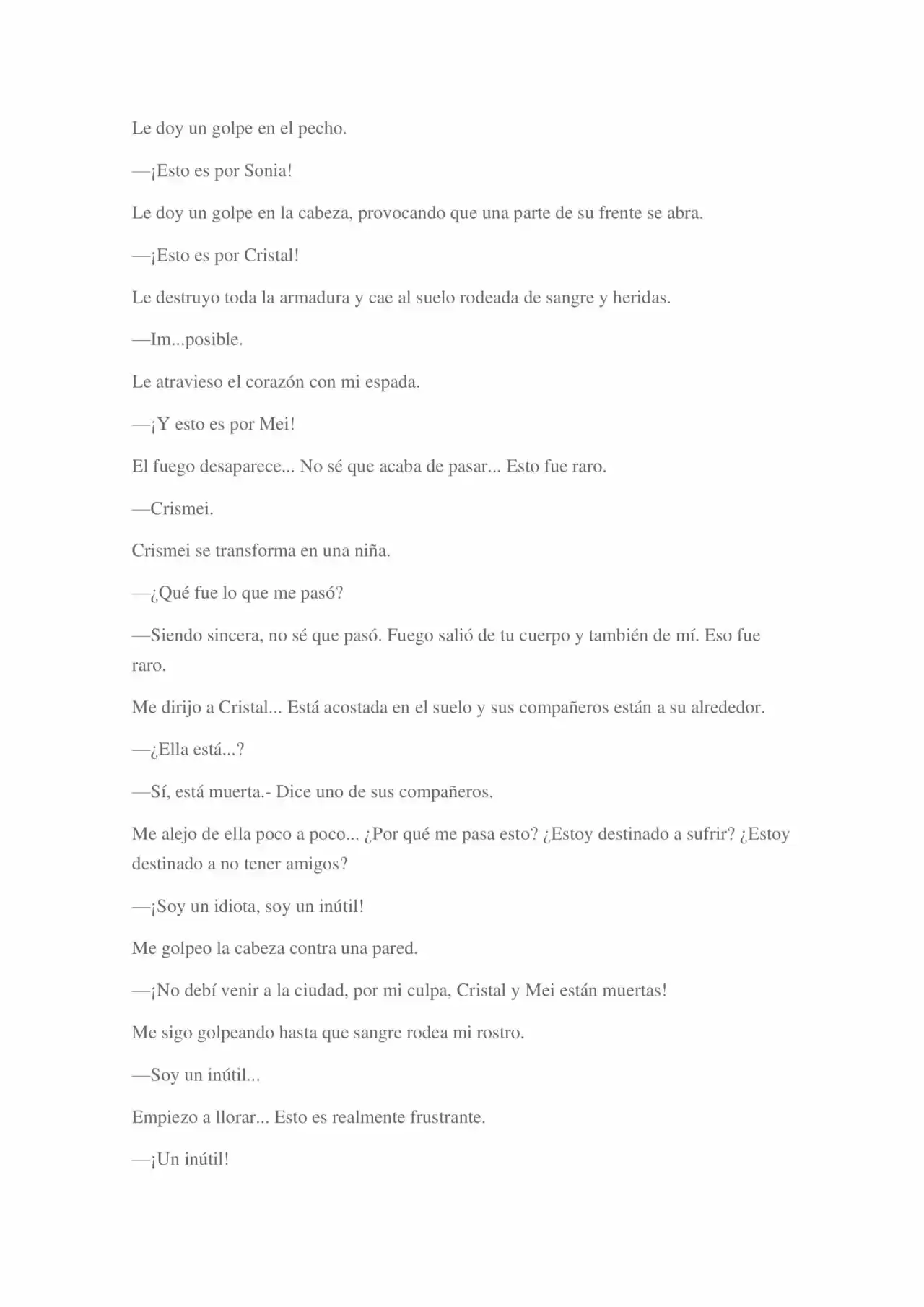 Le doy un golpe en el pecho.

—¡Esto es por Sonia!

Le doy un golpe en la cabeza, provocando que una parte de su frente se abra.

—¡Esto es por Cristal!

Le destruyo toda la armadura y cae al suelo rodeada de sangre y heridas.

—Im...posible.

Le atravieso el corazón con mi espada.

—¡Y esto es por Mei!

El fuego desaparece... No sé que acaba de pasar... Esto fue raro.

—Crismei.

Crismei se transforma en una niña.

—¿Qué fue lo que me pasó?

—Siendo sincera, no sé que pasó. Fuego salió de tu cuerpo y también de mí. Eso fue raro.

Me dirijo a Cristal... Está acostada en el suelo y sus compañeros están a su alrededor.

—¿Ella está...?

—Sí, está muerta.- Dice uno de sus compañeros.

Me alejo de ella poco a poco... ¿Por qué me pasa esto? ¿Estoy destinado a sufrir? ¿Estoy destinado a no tener amigos?

—¡Soy un idiota, soy un inútil!

Me golpeo la cabeza contra una pared.

—¡No debí venir a la ciudad, por mi culpa, Cristal y Mei están muertas!

Me sigo golpeando hasta que sangre rodea mi rostro.

—Soy un inútil...

Empiezo a llorar... Esto es realmente frustrante.

—¡Un inútil!